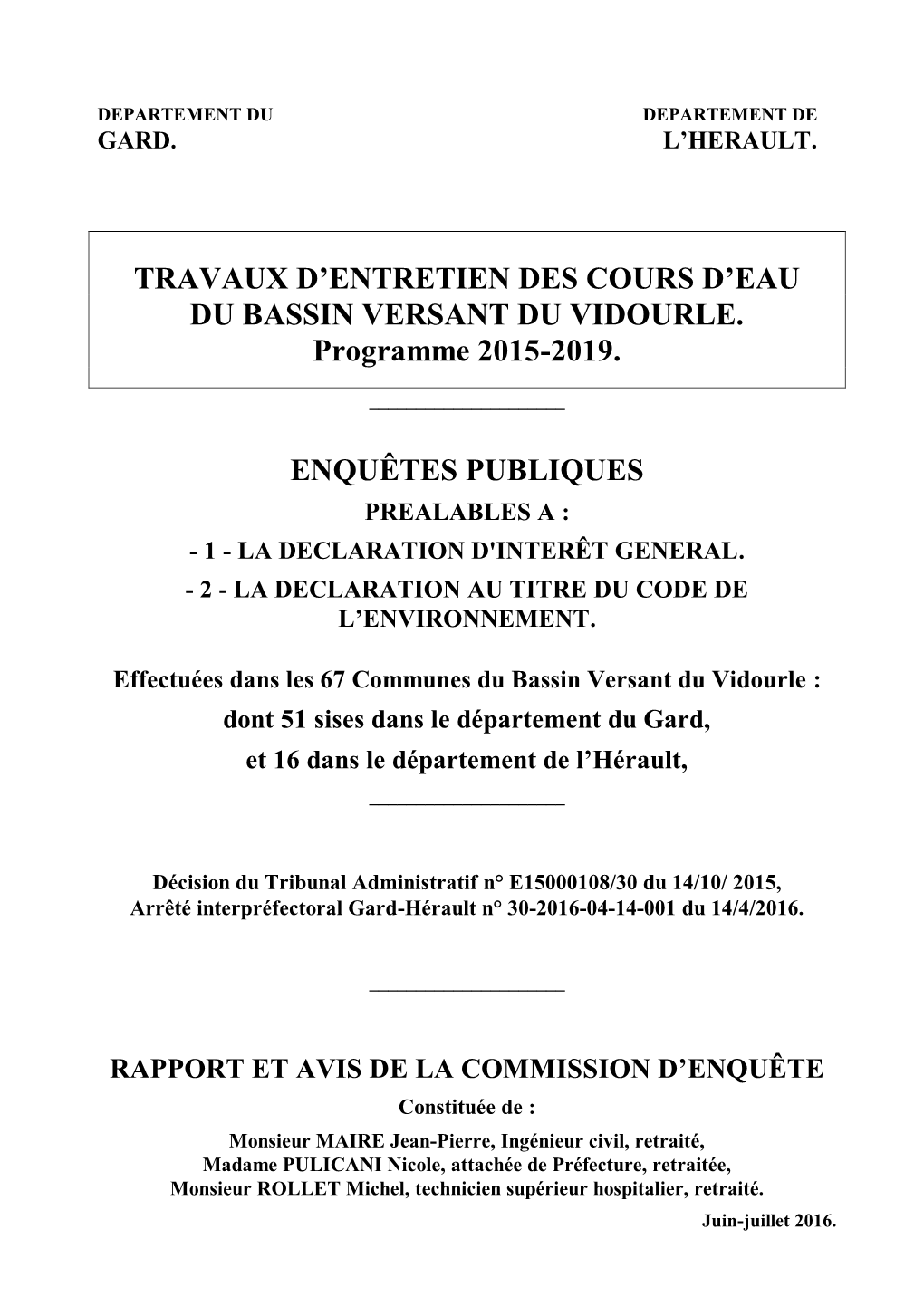 DEPARTEMENT DU
GARD.

DEPARTEMENT DE
L'HERAULT.

TRAVAUX D'ENTRETIEN DES COURS D'EAU
DU BASSIN VERSANT DU VIDOURLE.
Programme 2015-2019.

ENQUÊTES PUBLIQUES
PREALABLES A :
- 1 - LA DECLARATION D'INTERÊT GENERAL.
- 2 - LA DECLARATION AU TITRE DU CODE DE L'ENVIRONNEMENT.

Effectuées dans les 67 Communes du Bassin Versant du Vidourle :
dont 51 sises dans le département du Gard,
et 16 dans le département de l'Hérault,

Décision du Tribunal Administratif n° E15000108/30 du 14/10/ 2015,
Arrêté interpréfectoral Gard-Hérault n° 30-2016-04-14-001 du 14/4/2016.

RAPPORT ET AVIS DE LA COMMISSION D'ENQUÊTE
Constituée de :
Monsieur MAIRE Jean-Pierre, Ingénieur civil, retraité,
Madame PULICANI Nicole, attachée de Préfecture, retraitée,
Monsieur ROLLET Michel, technicien supérieur hospitalier, retraité.
Juin-juillet 2016.